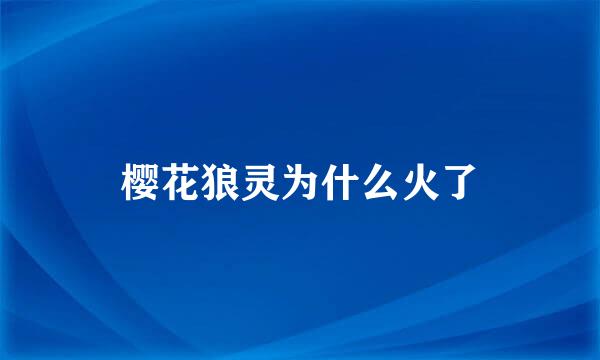 樱花狼灵为什么火了